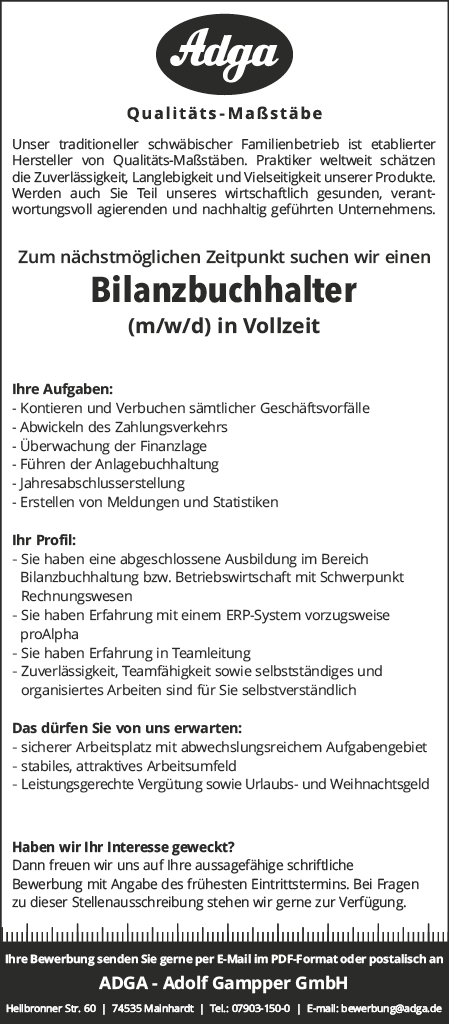 Adga

Qualitäts-Maßstäbe

Unser traditioneller schwäbischer Familienbetrieb ist etablierter Hersteller von Qualitäts-Maßstäben. Praktiker weltweit schätzen die Zuverlässigkeit, Langlebigkeit und Vielseitigkeit unserer Produkte. Werden auch Sie Teil unseres wirtschaftlich gesunden, verantwortungsvoll agierenden und nachhaltig geführten Unternehmens.

Zum nächstmöglichen Zeitpunkt suchen wir einen

Bilanzbuchhalter

(m/w/d) in Vollzeit

Ihre Aufgaben:
- Kontieren und Verbuchen sämtlicher Geschäftsvorfälle
- Abwickeln des Zahlungsverkehrs
- Überwachung der Finanzlage
- Führen der Anlagebuchhaltung
- Jahresabschlusserstellung
- Erstellen von Meldungen und Statistiken

Ihr Profil:
- Sie haben eine abgeschlossene Ausbildung im Bereich Bilanzbuchhaltung bzw. Betriebswirtschaft mit Schwerpunkt Rechnungswesen
- Sie haben Erfahrung mit einem ERP-System vorzugsweise proAlpha
- Sie haben Erfahrung in Teamleitung
- Zuverlässigkeit, Teamfähigkeit sowie selbstständiges und organisiertes Arbeiten sind für Sie selbstverständlich

Das dürfen Sie von uns erwarten:
- sicherer Arbeitsplatz mit abwechslungsreichem Aufgabengebiet
- stabiles, attraktives Arbeitsumfeld
- Leistungsgerechte Vergütung sowie Urlaubs- und Weihnachtsgeld

Haben wir Ihr Interesse geweckt?
Dann freuen wir uns auf Ihre aussagefähige schriftliche Bewerbung mit Angabe des frühesten Eintrittstermins. Bei Fragen zu dieser Stellenausschreibung stehen wir gerne zur Verfügung.

Ihre Bewerbung senden Sie gerne per E-Mail im PDF-Format oder postalisch an

ADGA - Adolf Gampper GmbH

Heilbronner Str. 60 | 74535 Mainhardt | Tel.: 07903-150-0 | E-mail: bewerbung@adga.de